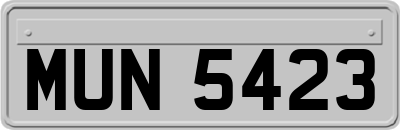 MUN 5423